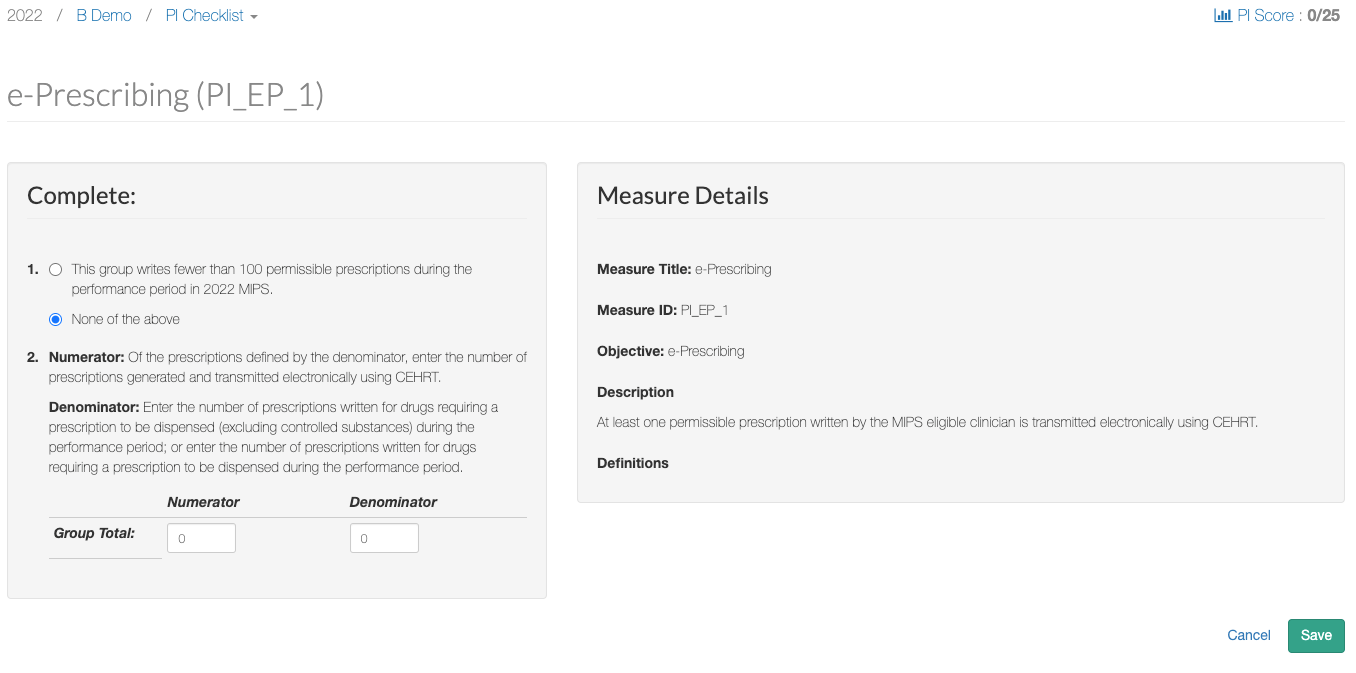 2022 / B Demo / PI Checklist

PI Score : 0/25

e-Prescribing (PI_EP_1)

Complete:

1. This group writes fewer than 100 permissible prescriptions during the performance period in 2022 MIPS.

None of the above

2. Numerator: Of the prescriptions defined by the denominator, enter the number of prescriptions generated and transmitted electronically using CEHRT.

Denominator: Enter the number of prescriptions written for drugs requiring a prescription to be dispensed (excluding controlled substances) during the performance period; or enter the number of prescriptions written for drugs requiring a prescription to be dispensed during the performance period.

| | Numerator | Denominator |
|---|---|---|
| Group Total: | 0 | 0 |

Measure Details

Measure Title: e-Prescribing

Measure ID: PI_EP_1

Objective: e-Prescribing

Description

At least one permissible prescription written by the MIPS eligible clinician is transmitted electronically using CEHRT.

Definitions

Cancel

Save